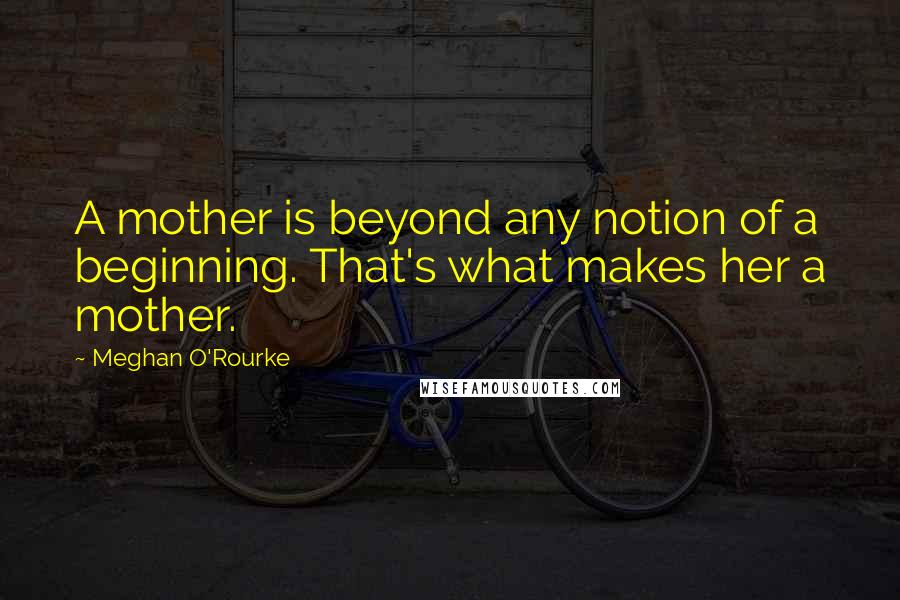 A mother is beyond any notion of a beginning. That's what makes her a mother.

~ Meghan O'Rourke

WISEFAMOUSQUOTES.COM